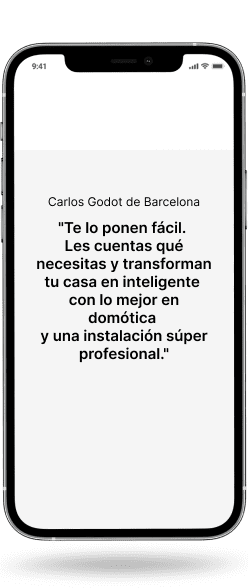 9:41

Carlos Godot de Barcelona

"Te lo ponen fácil. Les cuentas qué necesitas y transforman tu casa en inteligente con lo mejor en domótica y una instalación súper profesional."